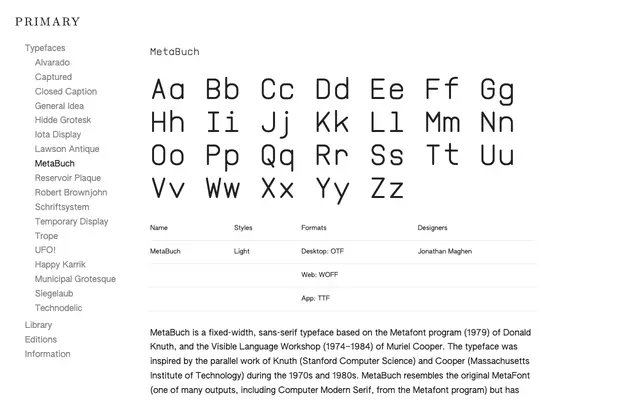 PRIMARY

Typefaces
Alvarado
Captured
Closed Caption
General Idea
Hidde Grotesk
Iota Display
Lawson Antique
MetaBuch
Reservoir Plaque
Robert Brownjohn
Schriftsystem
Temporary Display
Trope
UFO!
Happy Karrik
Municipal Grotesque
Siegelaub
Technodelic
Library
Editions
Information

MetaBuch

Aa Bb Cc Dd Ee Ff Gg
Hh Ii Jj Kk Ll Mm Nn
Oo Pp Qq Rr Ss Tt Uu
Vv Ww Xx Yy Zz

| Name | Styles | Formats | Designers |
|---|---|---|---|
| MetaBuch | Light | Desktop: OTF | Jonathan Maghen |
| | | Web: WOFF | |
| | | App: TTF | |

MetaBuch is a fixed-width, sans-serif typeface based on the Metafont program (1979) of Donald Knuth, and the Visible Language Workshop (1974–1984) of Muriel Cooper. The typeface was inspired by the parallel work of Knuth (Stanford Computer Science) and Cooper (Massachusetts Institute of Technology) during the 1970s and 1980s. MetaBuch resembles the original MetaFont (one of many outputs, including Computer Modern Serif, from the Metafont program) but has